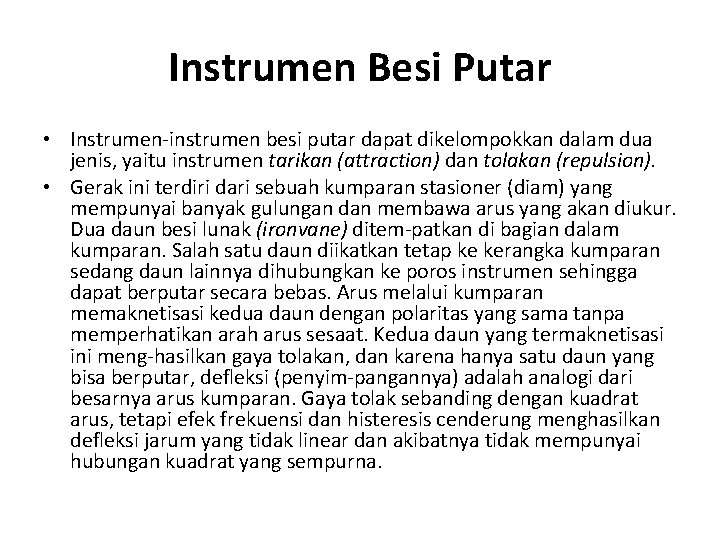 Instrumen Besi Putar

• Instrumen-instrumen besi putar dapat dikelompokkan dalam dua jenis, yaitu instrumen tarikan (attraction) dan tolakan (repulsion).

• Gerak ini terdiri dari sebuah kumparan stasioner (diam) yang mempunyai banyak gulungan dan membawa arus yang akan diukur. Dua daun besi lunak (ironvane) ditem-patkan di bagian dalam kumparan. Salah satu daun diikatkan tetap ke kerangka kumparan sedang daun lainnya dihubungkan ke poros instrumen sehingga dapat berputar secara bebas. Arus melalui kumparan memaknetisasi kedua daun dengan polaritas yang sama tanpa memperhatikan arah arus sesaat. Kedua daun yang termaknetisasi ini meng-hasilkan gaya tolakan, dan karena hanya satu daun yang bisa berputar, defleksi (penyim-pangannya) adalah analogi dari besarnya arus kumparan. Gaya tolak sebanding dengan kuadrat arus, tetapi efek frekuensi dan histeresis cenderung menghasilkan defleksi jarum yang tidak linear dan akibatnya tidak mempunyai hubungan kuadrat yang sempurna.